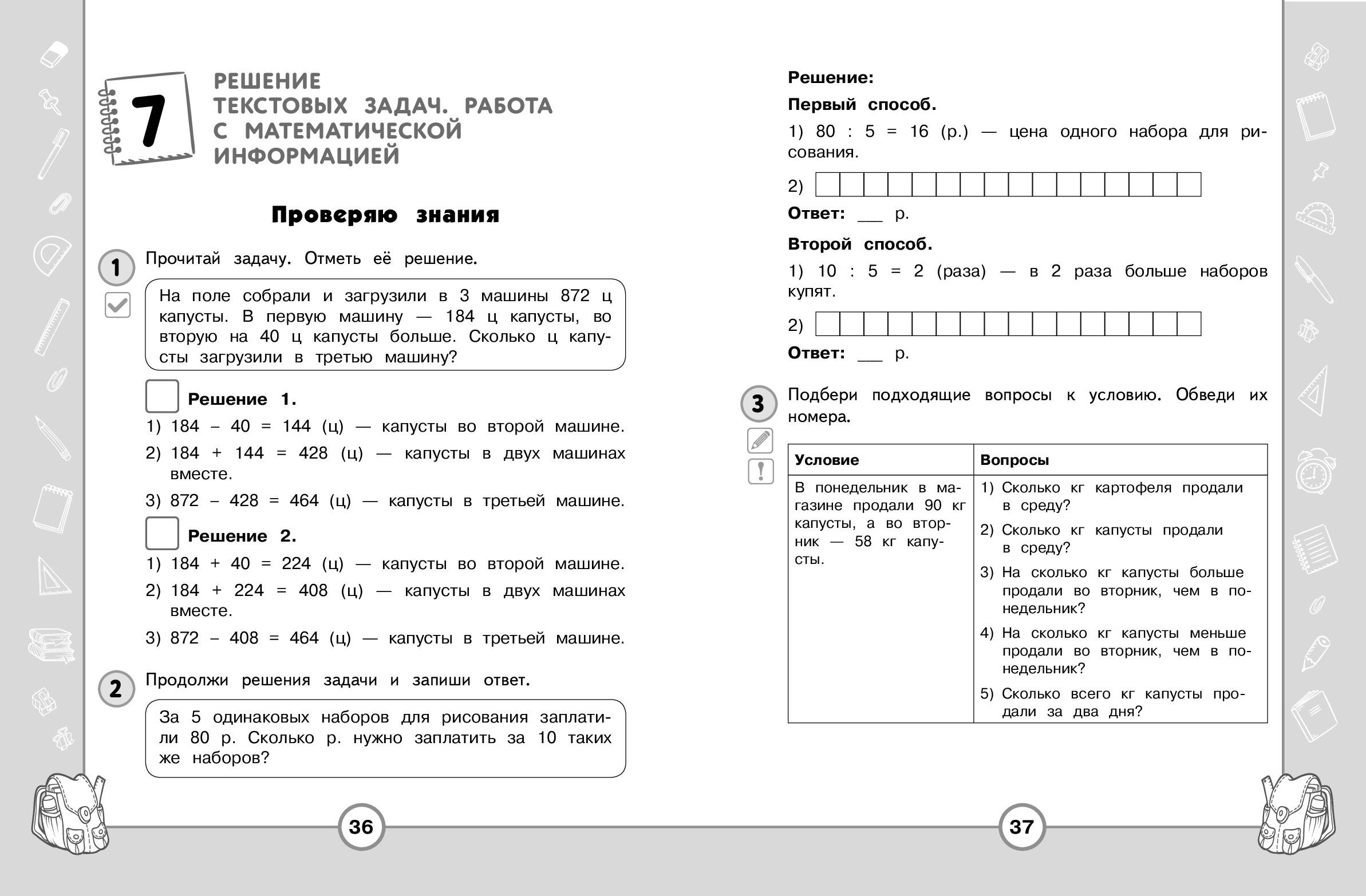 7

РЕШЕНИЕ ТЕКСТОВЫХ ЗАДАЧ. РАБОТА С МАТЕМАТИЧЕСКОЙ ИНФОРМАЦИЕЙ

Проверяю знания

1 Прочитай задачу. Отметь её решение.

На поле собрали и загрузили в 3 машины 872 ц капусты. В первую машину — 184 ц капусты, во вторую на 40 ц капусты больше. Сколько ц капусты загрузили в третью машину?

Решение 1.
1) 184 – 40 = 144 (ц) — капусты во второй машине.
2) 184 + 144 = 428 (ц) — капусты в двух машинах вместе.
3) 872 – 428 = 464 (ц) — капусты в третьей машине.

Решение 2.
1) 184 + 40 = 224 (ц) — капусты во второй машине.
2) 184 + 224 = 408 (ц) — капусты в двух машинах вместе.
3) 872 – 408 = 464 (ц) — капусты в третьей машине.

2 Продолжи решения задачи и запиши ответ.

За 5 одинаковых наборов для рисования заплатили 80 р. Сколько р. нужно заплатить за 10 таких же наборов?

36

Решение:
Первый способ.
1) 80 : 5 = 16 (р.) — цена одного набора для рисования.
2)
Ответ: ___ р.
Второй способ.
1) 10 : 5 = 2 (раза) — в 2 раза больше наборов купят.
2)
Ответ: ___ р.

3 Подбери подходящие вопросы к условию. Обведи их номера.

| Условие | Вопросы |
|---|---|
| В понедельник в магазине продали 90 кг капусты, а во вторник — 58 кг капусты. | 1) Сколько кг картофеля продали в среду? 2) Сколько кг капусты продали в среду? 3) На сколько кг капусты больше продали во вторник, чем в понедельник? 4) На сколько кг капусты меньше продали во вторник, чем в понедельник? 5) Сколько всего кг капусты продали за два дня? |

37